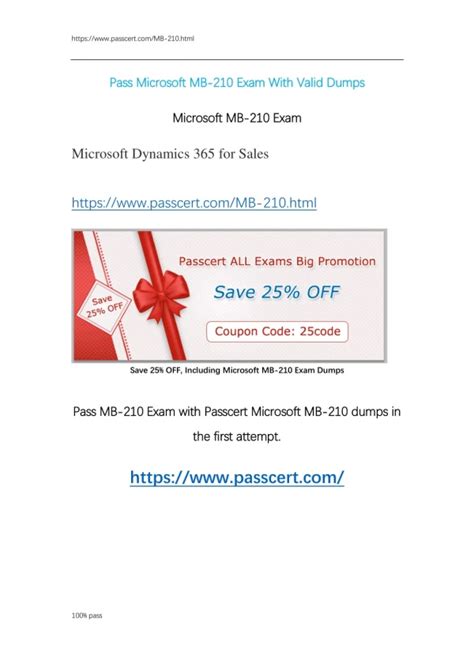 https://www.passcert.com/MB-210.html

Pass Microsoft MB-210 Exam With Valid Dumps

Microsoft MB-210 Exam

Microsoft Dynamics 365 for Sales

https://www.passcert.com/MB-210.html

Save 25% OFF

Passcert ALL Exams Big Promotion

Save 25% OFF

Coupon Code: 25code

Save 25% OFF, Including Microsoft MB-210 Exam Dumps

Pass MB-210 Exam with Passcert Microsoft MB-210 dumps in the first attempt.

https://www.passcert.com/

100% pass